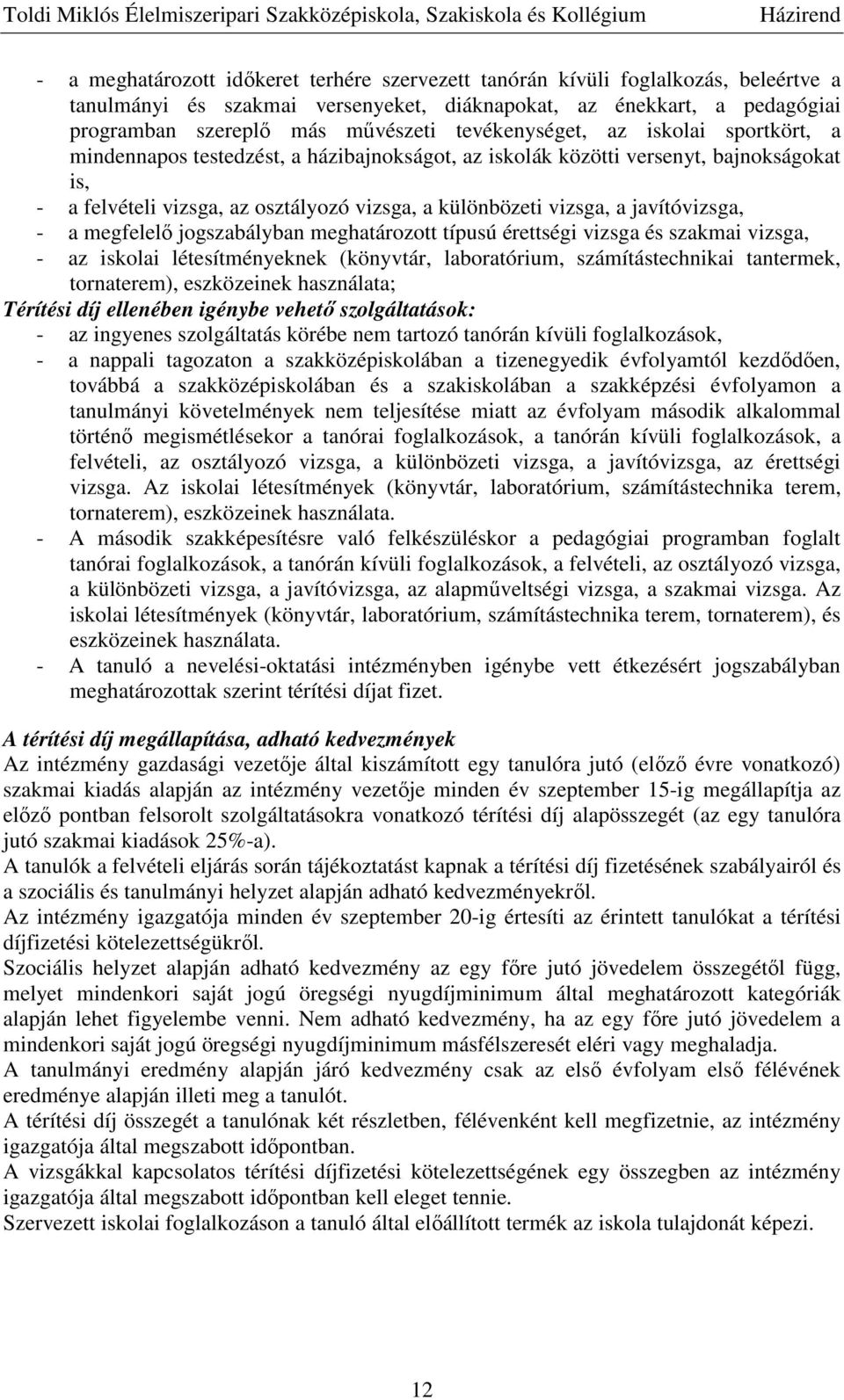 Toldi Miklós Élelmiszeripari Szakközépiskola, Szakiskola és Kollégium Házirend

- a meghatározott időkeret terhére szervezett tanórán kívüli foglalkozás, beleértve a tanulmányi és szakmai versenyeket, diáknapokat, az énekkart, a pedagógiai programban szereplő más művészeti tevékenységet, az iskolai sportkört, a mindennapos testedzést, a házibajnokságot, az iskolák közötti versenyt, bajnokságokat is,
- a felvételi vizsga, az osztályozó vizsga, a különbözeti vizsga, a javítóvizsga,
- a megfelelő jogszabályban meghatározott típusú érettségi vizsga és szakmai vizsga,
- az iskolai létesítményeknek (könyvtár, laboratórium, számítástechnikai tantermek, tornaterem), eszközeinek használata;

Térítési díj ellenében igénybe vehető szolgáltatások:
- az ingyenes szolgáltatás körébe nem tartozó tanórán kívüli foglalkozások,
- a nappali tagozaton a szakközépiskolában a tizenegyedik évfolyamtól kezdődően, továbbá a szakközépiskolában és a szakiskolában a szakképzési évfolyamon a tanulmányi követelmények nem teljesítése miatt az évfolyam második alkalommal történő megismétlésekor a tanórai foglalkozások, a tanórán kívüli foglalkozások, a felvételi, az osztályozó vizsga, a különbözeti vizsga, a javítóvizsga, az érettségi vizsga. Az iskolai létesítmények (könyvtár, laboratórium, számítástechnika terem, tornaterem), eszközeinek használata.
- A második szakképesítésre való felkészüléskor a pedagógiai programban foglalt tanórai foglalkozások, a tanórán kívüli foglalkozások, a felvételi, az osztályozó vizsga, a különbözeti vizsga, a javítóvizsga, az alapműveltségi vizsga, a szakmai vizsga. Az iskolai létesítmények (könyvtár, laboratórium, számítástechnika terem, tornaterem), és eszközeinek használata.
- A tanuló a nevelési-oktatási intézményben igénybe vett étkezésért jogszabályban meghatározottak szerint térítési díjat fizet.

A térítési díj megállapítása, adható kedvezmények
Az intézmény gazdasági vezetője által kiszámított egy tanulóra jutó (előző évre vonatkozó) szakmai kiadás alapján az intézmény vezetője minden év szeptember 15-ig megállapítja az előző pontban felsorolt szolgáltatásokra vonatkozó térítési díj alapösszegét (az egy tanulóra jutó szakmai kiadások 25%-a).
A tanulók a felvételi eljárás során tájékoztatást kapnak a térítési díj fizetésének szabályairól és a szociális és tanulmányi helyzet alapján adható kedvezményekről.
Az intézmény igazgatója minden év szeptember 20-ig értesíti az érintett tanulókat a térítési díjfizetési kötelezettségükről.
Szociális helyzet alapján adható kedvezmény az egy főre jutó jövedelem összegétől függ, melyet mindenkori saját jogú öregségi nyugdíjminimum által meghatározott kategóriák alapján lehet figyelembe venni. Nem adható kedvezmény, ha az egy főre jutó jövedelem a mindenkori saját jogú öregségi nyugdíjminimum másfélszeresét eléri vagy meghaladja.
A tanulmányi eredmény alapján járó kedvezmény csak az első évfolyam első félévének eredménye alapján illeti meg a tanulót.
A térítési díj összegét a tanulónak két részletben, félévenként kell megfizetnie, az intézmény igazgatója által megszabott időpontban.
A vizsgákkal kapcsolatos térítési díjfizetési kötelezettségének egy összegben az intézmény igazgatója által megszabott időpontban kell eleget tennie.
Szervezett iskolai foglalkozáson a tanuló által előállított termék az iskola tulajdonát képezi.

12